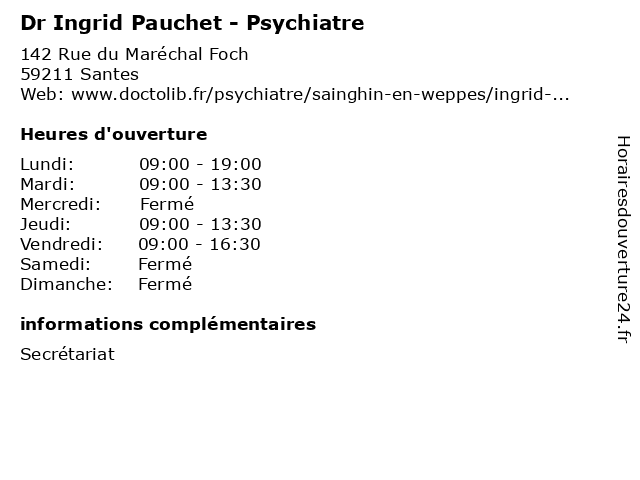 Dr Ingrid Pauchet - Psychiatre

142 Rue du Maréchal Foch
59211 Santes
Web: www.doctolib.fr/psychiatre/sainghin-en-weppes/ingrid-...

Heures d'ouverture

| | |
|---|---|
| Lundi: | 09:00 - 19:00 |
| Mardi: | 09:00 - 13:30 |
| Mercredi: | Fermé |
| Jeudi: | 09:00 - 13:30 |
| Vendredi: | 09:00 - 16:30 |
| Samedi: | Fermé |
| Dimanche: | Fermé |

informations complémentaires

Secrétariat

Horairesdouverture24.fr